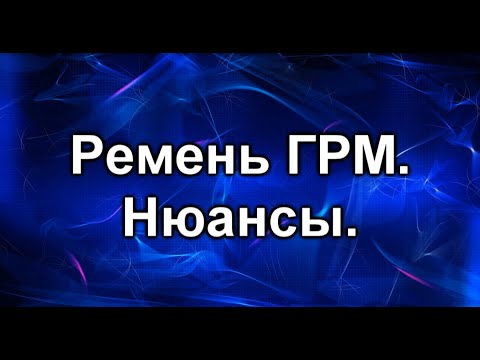 Ремень ГРМ.
Нюансы.